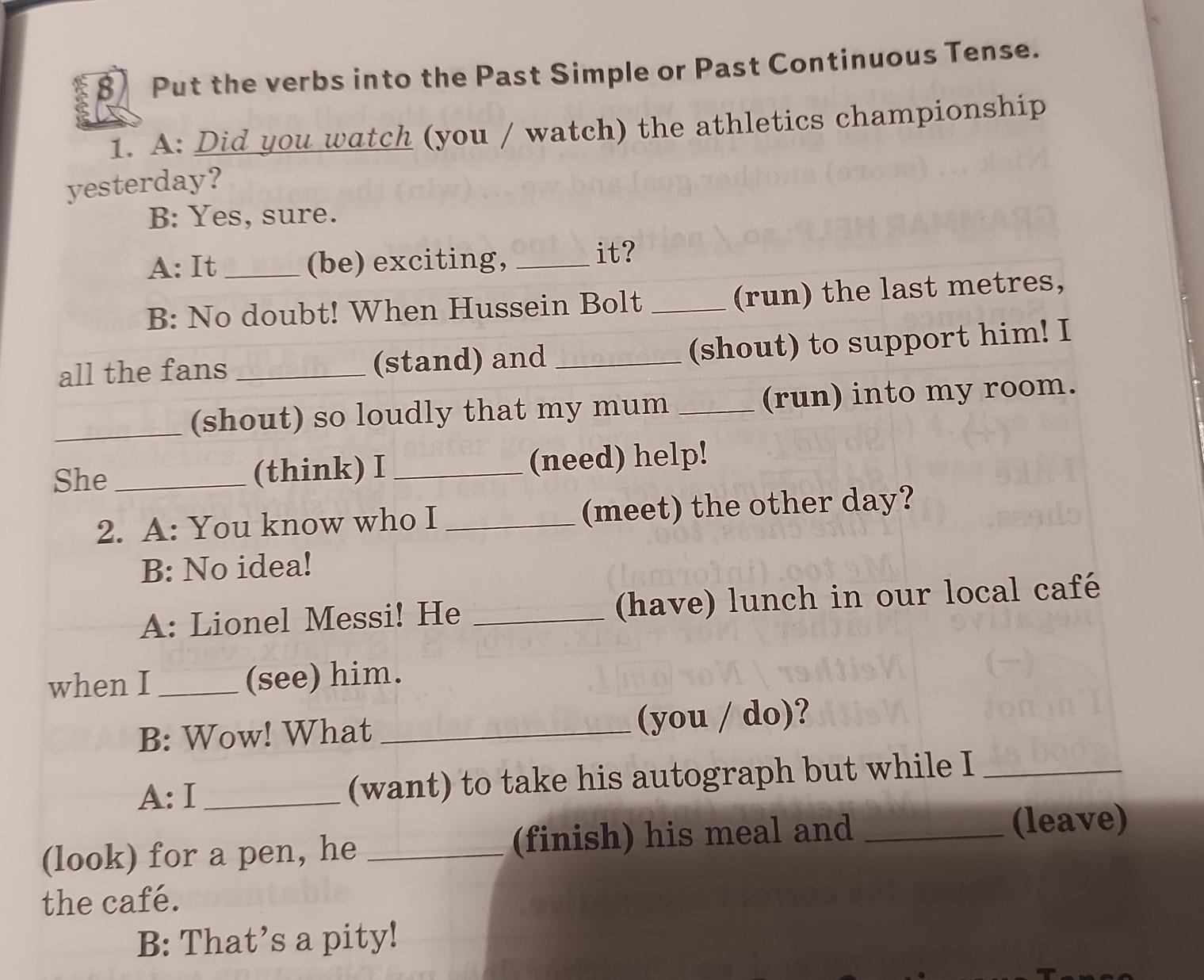 8 Put the verbs into the Past Simple or Past Continuous Tense.

1. A: Did you watch (you / watch) the athletics championship yesterday?

B: Yes, sure.

A: It ____ (be) exciting, ____ it?

B: No doubt! When Hussein Bolt ____ (run) the last metres, all the fans ____ (stand) and ____ (shout) to support him! I ____ (shout) so loudly that my mum ____ (run) into my room. She ____ (think) I ____ (need) help!

2. A: You know who I ____ (meet) the other day?

B: No idea!

A: Lionel Messi! He ____ (have) lunch in our local café when I ____ (see) him.

B: Wow! What ____ (you / do)?

A: I ____ (want) to take his autograph but while I ____ (look) for a pen, he ____ (finish) his meal and ____ (leave) the café.

B: That's a pity!